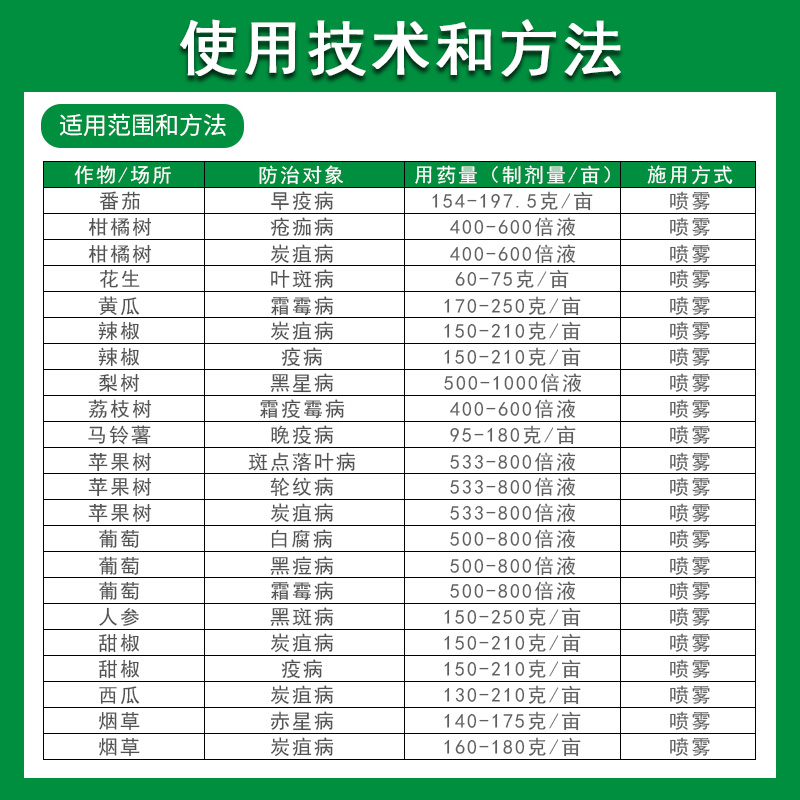 使用技术和方法

适用范围和方法

| 作物/场所 | 防治对象 | 用药量（制剂量/亩） | 施用方式 |
|---|---|---|---|
| 番茄 | 早疫病 | 154-197.5克/亩 | 喷雾 |
| 柑橘树 | 疮痂病 | 400-600倍液 | 喷雾 |
| 柑橘树 | 炭疽病 | 400-600倍液 | 喷雾 |
| 花生 | 叶斑病 | 60-75克/亩 | 喷雾 |
| 黄瓜 | 霜霉病 | 170-250克/亩 | 喷雾 |
| 辣椒 | 炭疽病 | 150-210克/亩 | 喷雾 |
| 辣椒 | 疫病 | 150-210克/亩 | 喷雾 |
| 梨树 | 黑星病 | 500-1000倍液 | 喷雾 |
| 荔枝树 | 霜疫霉病 | 400-600倍液 | 喷雾 |
| 马铃薯 | 晚疫病 | 95-180克/亩 | 喷雾 |
| 苹果树 | 斑点落叶病 | 533-800倍液 | 喷雾 |
| 苹果树 | 轮纹病 | 533-800倍液 | 喷雾 |
| 苹果树 | 炭疽病 | 533-800倍液 | 喷雾 |
| 葡萄 | 白腐病 | 500-800倍液 | 喷雾 |
| 葡萄 | 黑痘病 | 500-800倍液 | 喷雾 |
| 葡萄 | 霜霉病 | 500-800倍液 | 喷雾 |
| 人参 | 黑斑病 | 150-250克/亩 | 喷雾 |
| 甜椒 | 炭疽病 | 150-210克/亩 | 喷雾 |
| 甜椒 | 疫病 | 150-210克/亩 | 喷雾 |
| 西瓜 | 炭疽病 | 130-210克/亩 | 喷雾 |
| 烟草 | 赤星病 | 140-175克/亩 | 喷雾 |
| 烟草 | 炭疽病 | 160-180克/亩 | 喷雾 |